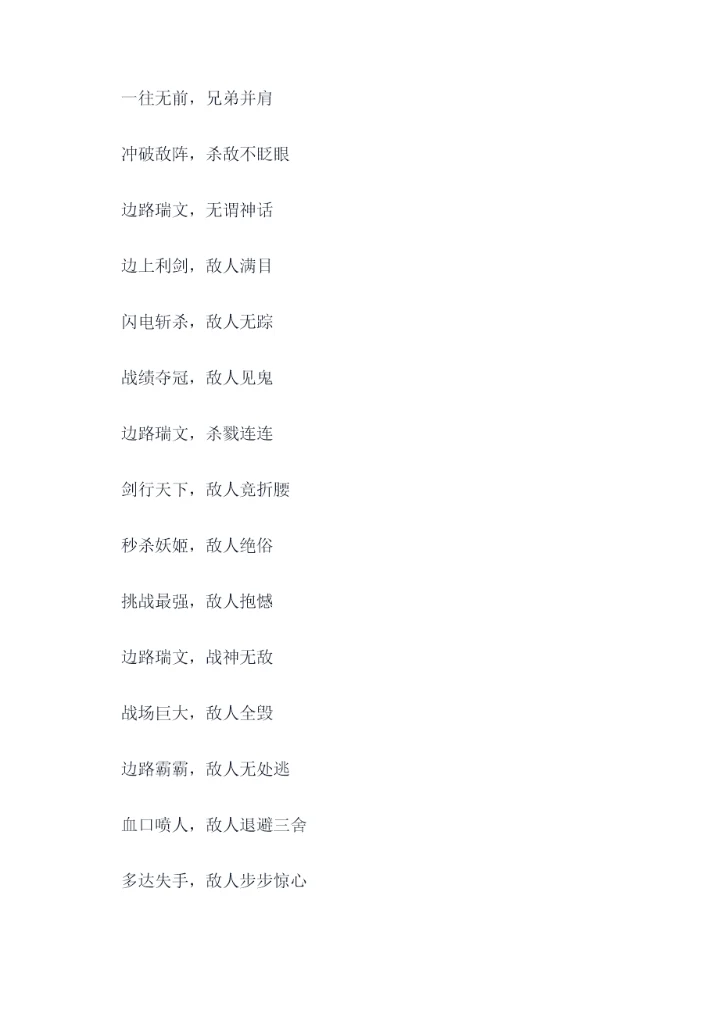 一往无前，兄弟并肩

冲破敌阵，杀敌不眨眼

边路瑞文，无谓神话

边上利剑，敌人满目

闪电斩杀，敌人无踪

战绩夺冠，敌人见鬼

边路瑞文，杀戮连连

剑行天下，敌人竟折腰

秒杀妖姬，敌人绝俗

挑战最强，敌人抱憾

边路瑞文，战神无敌

战场巨大，敌人全毁

边路霸霸，敌人无处逃

血口喷人，敌人退避三舍

多达失手，敌人步步惊心